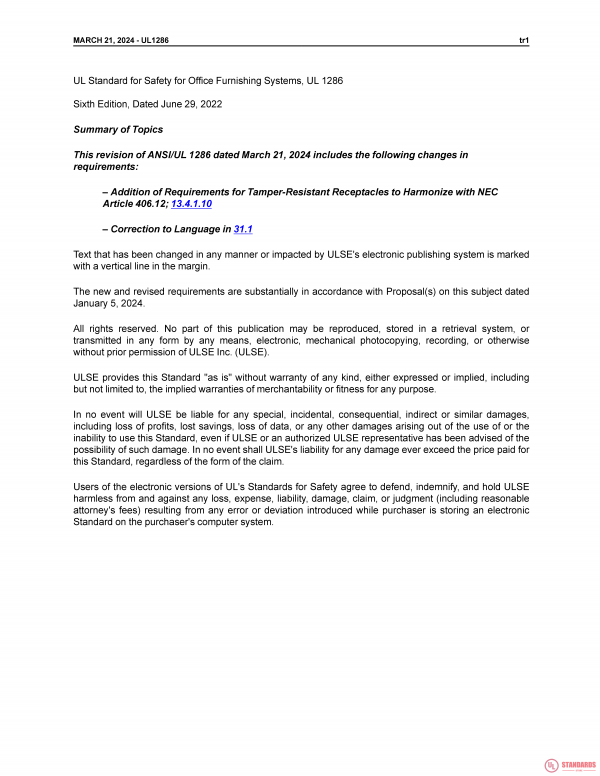 MARCH 21, 2024 - UL1286 tr1

UL Standard for Safety for Office Furnishing Systems, UL 1286

Sixth Edition, Dated June 29, 2022

Summary of Topics

This revision of ANSI/UL 1286 dated March 21, 2024 includes the following changes in requirements:

– Addition of Requirements for Tamper-Resistant Receptacles to Harmonize with NEC Article 406.12; 13.4.1.10

– Correction to Language in 31.1

Text that has been changed in any manner or impacted by ULSE's electronic publishing system is marked with a vertical line in the margin.

The new and revised requirements are substantially in accordance with Proposal(s) on this subject dated January 5, 2024.

All rights reserved. No part of this publication may be reproduced, stored in a retrieval system, or transmitted in any form by any means, electronic, mechanical photocopying, recording, or otherwise without prior permission of ULSE Inc. (ULSE).

ULSE provides this Standard "as is" without warranty of any kind, either expressed or implied, including but not limited to, the implied warranties of merchantability or fitness for any purpose.

In no event will ULSE be liable for any special, incidental, consequential, indirect or similar damages, including loss of profits, lost savings, loss of data, or any other damages arising out of the use of or the inability to use this Standard, even if ULSE or an authorized ULSE representative has been advised of the possibility of such damage. In no event shall ULSE's liability for any damage ever exceed the price paid for this Standard, regardless of the form of the claim.

Users of the electronic versions of UL's Standards for Safety agree to defend, indemnify, and hold ULSE harmless from and against any loss, expense, liability, damage, claim, or judgment (including reasonable attorney's fees) resulting from any error or deviation introduced while purchaser is storing an electronic Standard on the purchaser's computer system.

STANDARDS